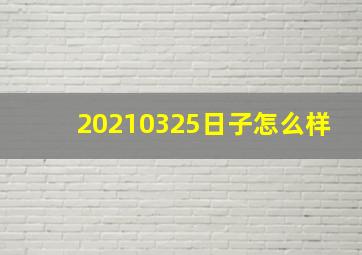 20210325日子怎么样